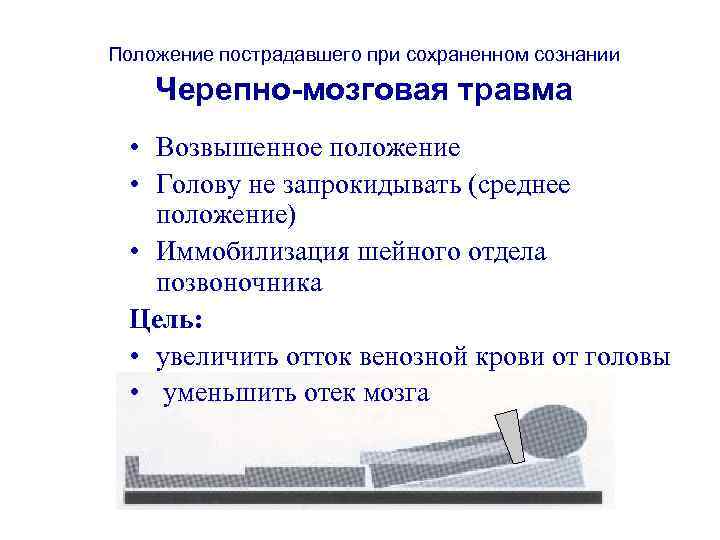 Положение пострадавшего при сохраненном сознании

Черепно-мозговая травма

• Возвышенное положение
• Голову не запрокидывать (среднее положение)
• Иммобилизация шейного отдела позвоночника

Цель:
• увеличить отток венозной крови от головы
• уменьшить отек мозга